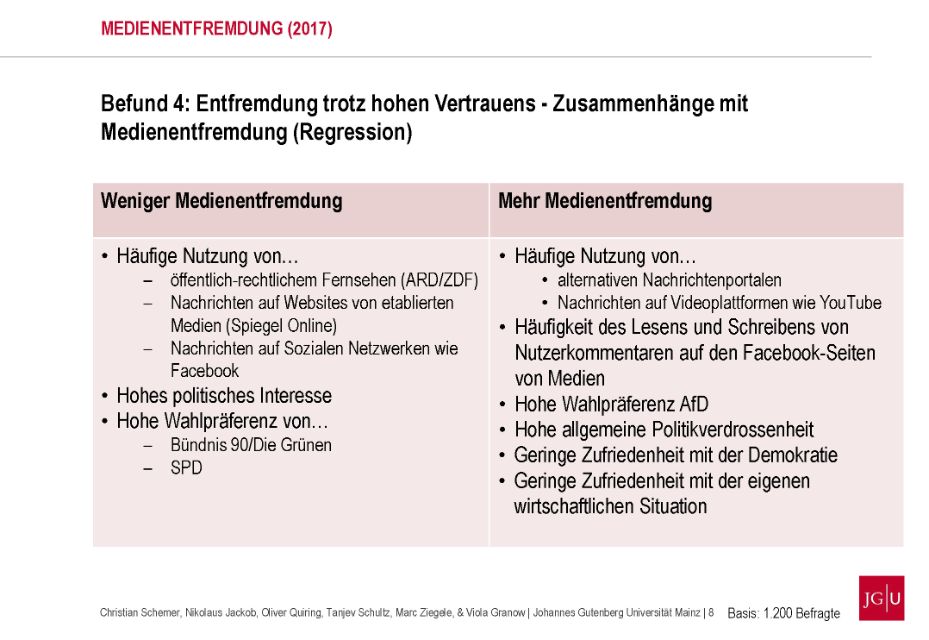 MEDIENENTFREMDUNG (2017)

Befund 4: Entfremdung trotz hohen Vertrauens - Zusammenhänge mit Medienentfremdung (Regression)

| Weniger Medienentfremdung | Mehr Medienentfremdung |
|---|---|
| • Häufige Nutzung von… – öffentlich-rechtlichem Fernsehen (ARD/ZDF) – Nachrichten auf Websites von etablierten Medien (Spiegel Online) – Nachrichten auf Sozialen Netzwerken wie Facebook • Hohes politisches Interesse • Hohe Wahlpräferenz von… – Bündnis 90/Die Grünen – SPD | • Häufige Nutzung von… • alternativen Nachrichtenportalen • Nachrichten auf Videoplattformen wie YouTube • Häufigkeit des Lesens und Schreibens von Nutzerkommentaren auf den Facebook-Seiten von Medien • Hohe Wahlpräferenz AfD • Hohe allgemeine Politikverdrossenheit • Geringe Zufriedenheit mit der Demokratie • Geringe Zufriedenheit mit der eigenen wirtschaftlichen Situation |

Christian Schemer, Nikolaus Jackob, Oliver Quiring, Tanjev Schultz, Marc Ziegele, & Viola Granow | Johannes Gutenberg Universität Mainz | 8 Basis: 1.200 Befragte

JG|U